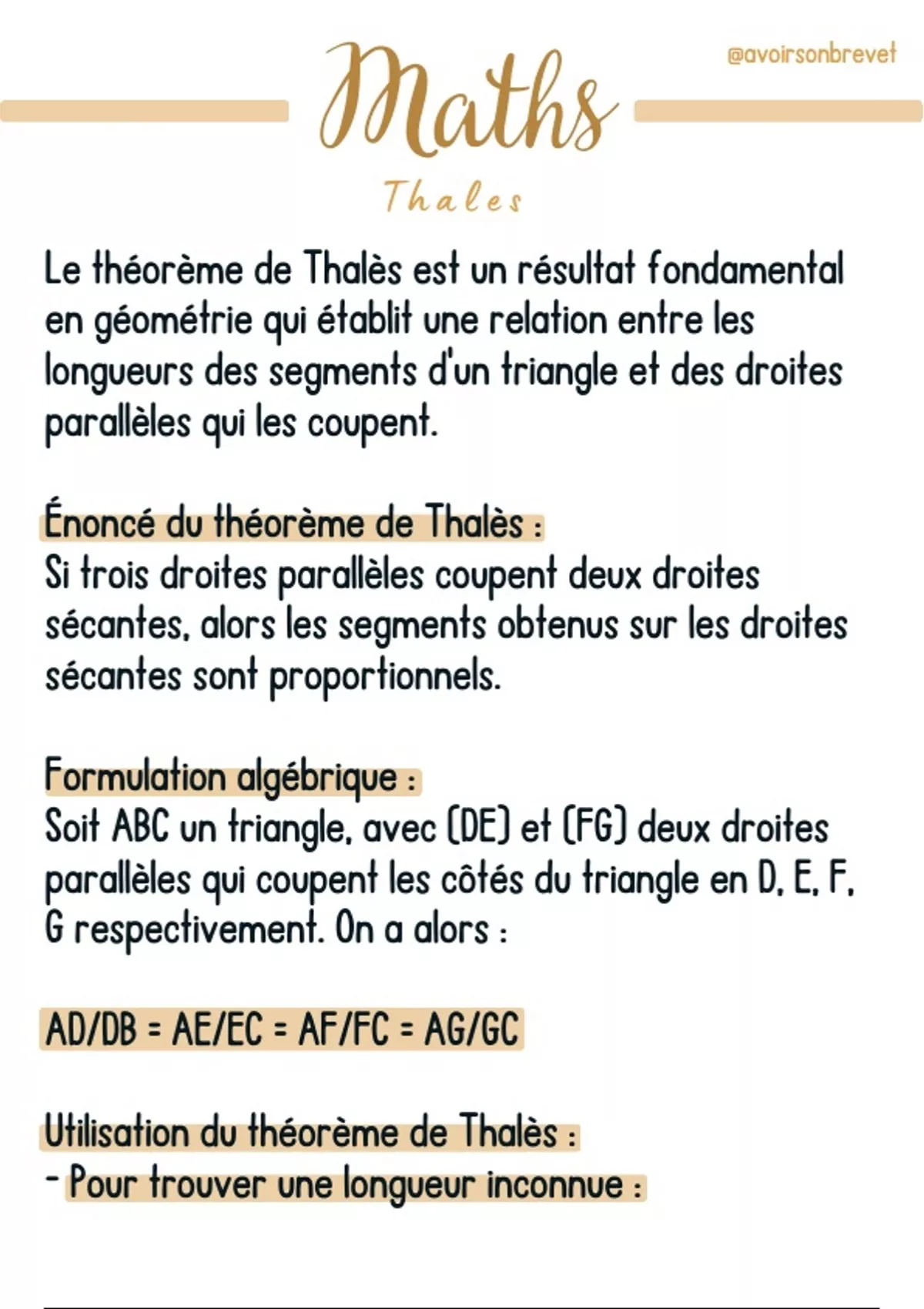 @avoirsonbrevet

Maths

Thales

Le théorème de Thalès est un résultat fondamental en géométrie qui établit une relation entre les longueurs des segments d'un triangle et des droites parallèles qui les coupent.

Énoncé du théorème de Thalès :
Si trois droites parallèles coupent deux droites sécantes, alors les segments obtenus sur les droites sécantes sont proportionnels.

Formulation algébrique :
Soit ABC un triangle, avec (DE) et (FG) deux droites parallèles qui coupent les côtés du triangle en D, E, F, G respectivement. On a alors :

AD/DB = AE/EC = AF/FC = AG/GC

Utilisation du théorème de Thalès :
- Pour trouver une longueur inconnue :